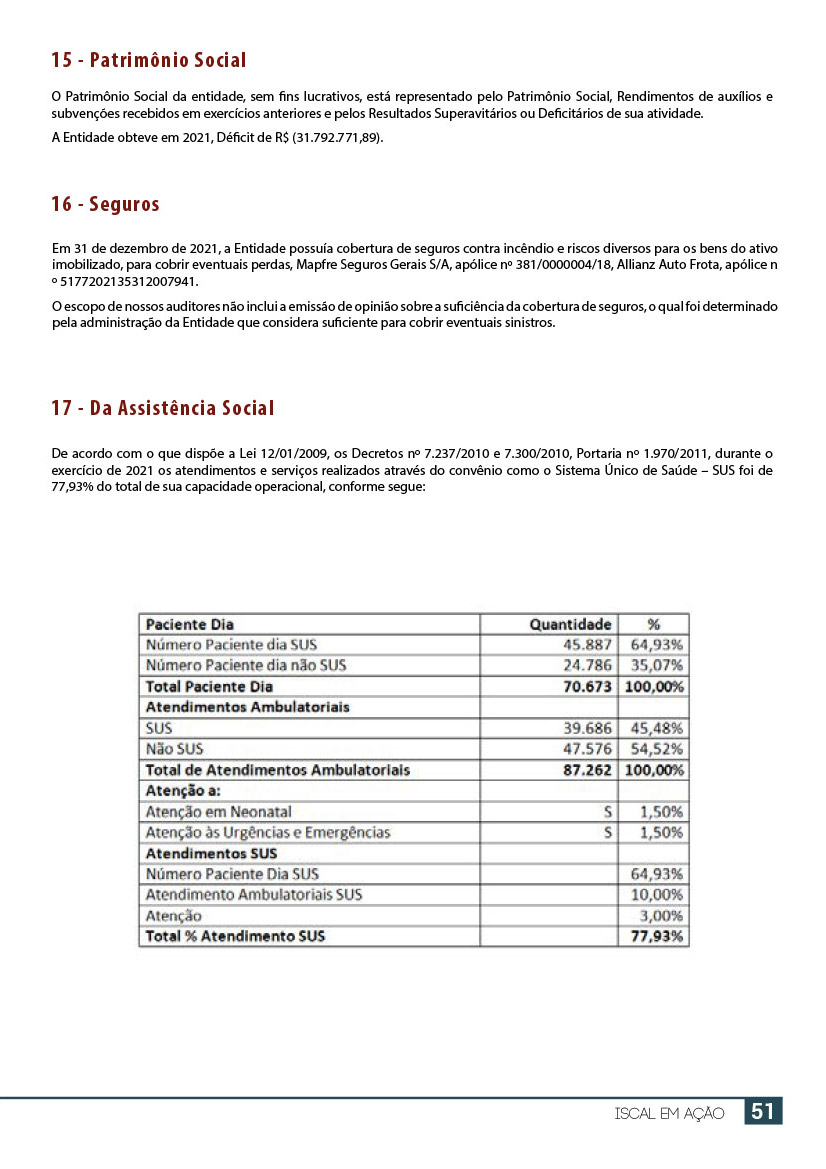 15 - Patrimônio Social

O Patrimônio Social da entidade, sem fins lucrativos, está representado pelo Patrimônio Social, Rendimentos de auxílios e subvenções recebidos em exercícios anteriores e pelos Resultados Superavitários ou Deficitários de sua atividade.

A Entidade obteve em 2021, Déficit de R$ (31.792.771,89).

16 - Seguros

Em 31 de dezembro de 2021, a Entidade possuía cobertura de seguros contra incêndio e riscos diversos para os bens do ativo imobilizado, para cobrir eventuais perdas, Mapfre Seguros Gerais S/A, apólice nº 381/0000004/18, Allianz Auto Frota, apólice n º 5177202135312007941.

O escopo de nossos auditores não inclui a emissão de opinião sobre a suficiência da cobertura de seguros, o qual foi determinado pela administração da Entidade que considera suficiente para cobrir eventuais sinistros.

17 - Da Assistência Social

De acordo com o que dispõe a Lei 12/01/2009, os Decretos nº 7.237/2010 e 7.300/2010, Portaria nº 1.970/2011, durante o exercício de 2021 os atendimentos e serviços realizados através do convênio como o Sistema Único de Saúde – SUS foi de 77,93% do total de sua capacidade operacional, conforme segue:

| Paciente Dia | Quantidade | % |
|---|---|---|
| Número Paciente dia SUS | 45.887 | 64,93% |
| Número Paciente dia não SUS | 24.786 | 35,07% |
| Total Paciente Dia | 70.673 | 100,00% |
| Atendimentos Ambulatoriais | | |
| SUS | 39.686 | 45,48% |
| Não SUS | 47.576 | 54,52% |
| Total de Atendimentos Ambulatoriais | 87.262 | 100,00% |
| Atenção a: | | |
| Atenção em Neonatal | S | 1,50% |
| Atenção às Urgências e Emergências | S | 1,50% |
| Atendimentos SUS | | |
| Número Paciente Dia SUS | | 64,93% |
| Atendimento Ambulatoriais SUS | | 10,00% |
| Atenção | | 3,00% |
| Total % Atendimento SUS | | 77,93% |

ISCAL EM AÇÃO 51